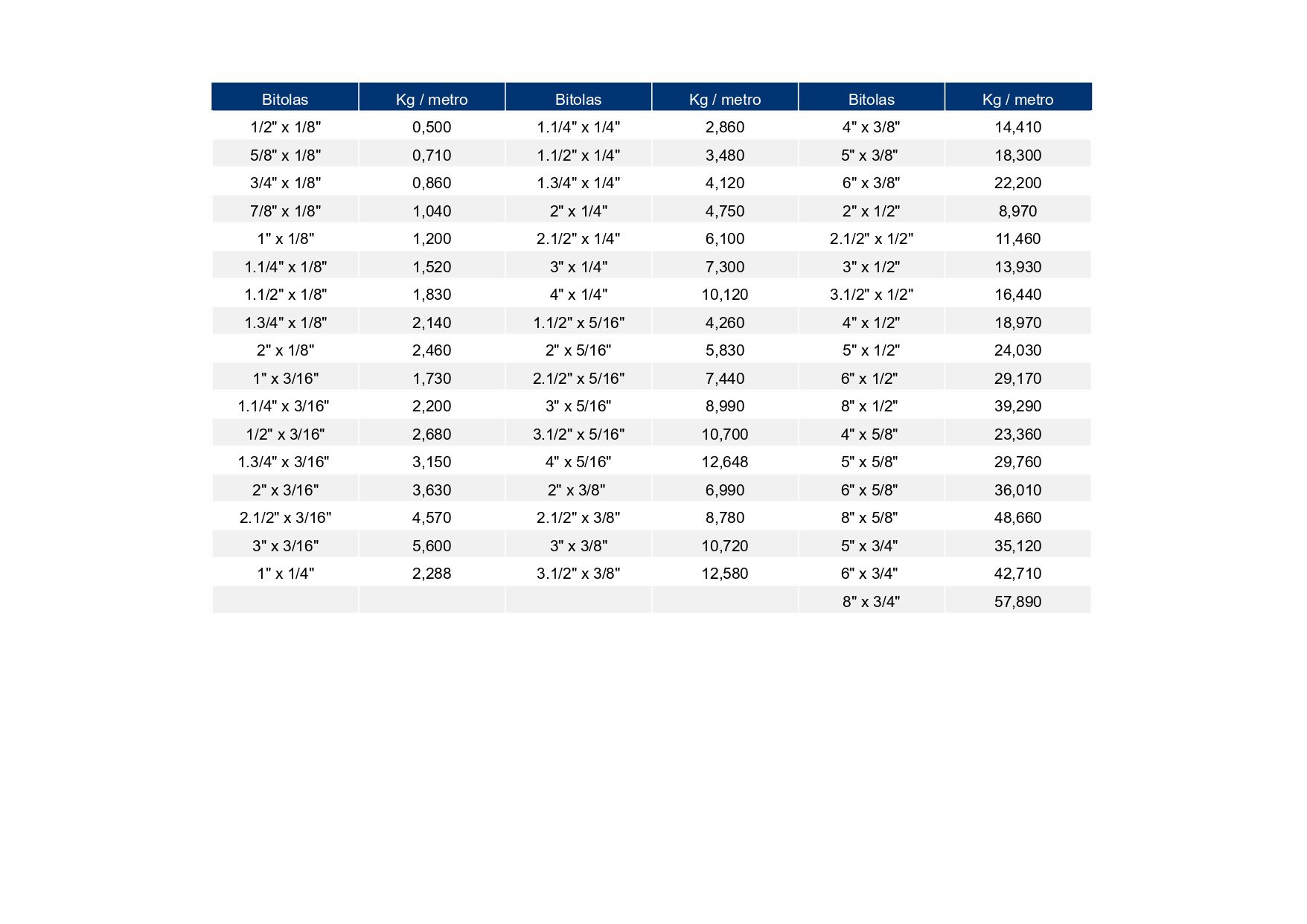 | Bitolas | Kg / metro | Bitolas | Kg / metro | Bitolas | Kg / metro |
|---|---|---|---|---|---|
| 1/2" x 1/8" | 0,500 | 1.1/4" x 1/4" | 2,860 | 4" x 3/8" | 14,410 |
| 5/8" x 1/8" | 0,710 | 1.1/2" x 1/4" | 3,480 | 5" x 3/8" | 18,300 |
| 3/4" x 1/8" | 0,860 | 1.3/4" x 1/4" | 4,120 | 6" x 3/8" | 22,200 |
| 7/8" x 1/8" | 1,040 | 2" x 1/4" | 4,750 | 2" x 1/2" | 8,970 |
| 1" x 1/8" | 1,200 | 2.1/2" x 1/4" | 6,100 | 2.1/2" x 1/2" | 11,460 |
| 1.1/4" x 1/8" | 1,520 | 3" x 1/4" | 7,300 | 3" x 1/2" | 13,930 |
| 1.1/2" x 1/8" | 1,830 | 4" x 1/4" | 10,120 | 3.1/2" x 1/2" | 16,440 |
| 1.3/4" x 1/8" | 2,140 | 1.1/2" x 5/16" | 4,260 | 4" x 1/2" | 18,970 |
| 2" x 1/8" | 2,460 | 2" x 5/16" | 5,830 | 5" x 1/2" | 24,030 |
| 1" x 3/16" | 1,730 | 2.1/2" x 5/16" | 7,440 | 6" x 1/2" | 29,170 |
| 1.1/4" x 3/16" | 2,200 | 3" x 5/16" | 8,990 | 8" x 1/2" | 39,290 |
| 1/2" x 3/16" | 2,680 | 3.1/2" x 5/16" | 10,700 | 4" x 5/8" | 23,360 |
| 1.3/4" x 3/16" | 3,150 | 4" x 5/16" | 12,648 | 5" x 5/8" | 29,760 |
| 2" x 3/16" | 3,630 | 2" x 3/8" | 6,990 | 6" x 5/8" | 36,010 |
| 2.1/2" x 3/16" | 4,570 | 2.1/2" x 3/8" | 8,780 | 8" x 5/8" | 48,660 |
| 3" x 3/16" | 5,600 | 3" x 3/8" | 10,720 | 5" x 3/4" | 35,120 |
| 1" x 1/4" | 2,288 | 3.1/2" x 3/8" | 12,580 | 6" x 3/4" | 42,710 |
| | | | | 8" x 3/4" | 57,890 |